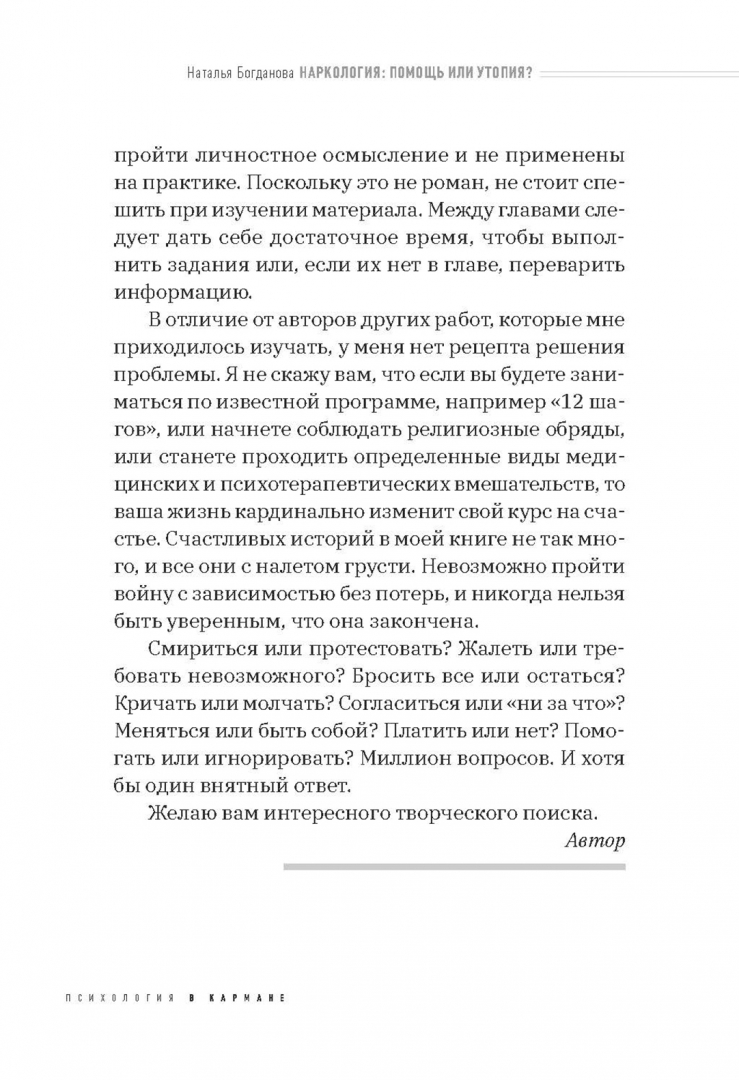 Наталья Богданова НАРКОЛОГИЯ: ПОМОЩЬ ИЛИ УТОПИЯ?

пройти личностное осмысление и не применены на практике. Поскольку это не роман, не стоит спешить при изучении материала. Между главами следует дать себе достаточное время, чтобы выполнить задания или, если их нет в главе, переварить информацию.

В отличие от авторов других работ, которые мне приходилось изучать, у меня нет рецепта решения проблемы. Я не скажу вам, что если вы будете заниматься по известной программе, например «12 шагов», или начнете соблюдать религиозные обряды, или станете проходить определенные виды медицинских и психотерапевтических вмешательств, то ваша жизнь кардинально изменит свой курс на счастье. Счастливых историй в моей книге не так много, и все они с налетом грусти. Невозможно пройти войну с зависимостью без потерь, и никогда нельзя быть уверенным, что она закончена.

Смириться или протестовать? Жалеть или требовать невозможного? Бросить все или остаться? Кричать или молчать? Согласиться или «ни за что»? Меняться или быть собой? Платить или нет? Помогать или игнорировать? Миллион вопросов. И хотя бы один внятный ответ.

Желаю вам интересного творческого поиска.

Автор

ПСИХОЛОГИЯ В КАРМАНЕ